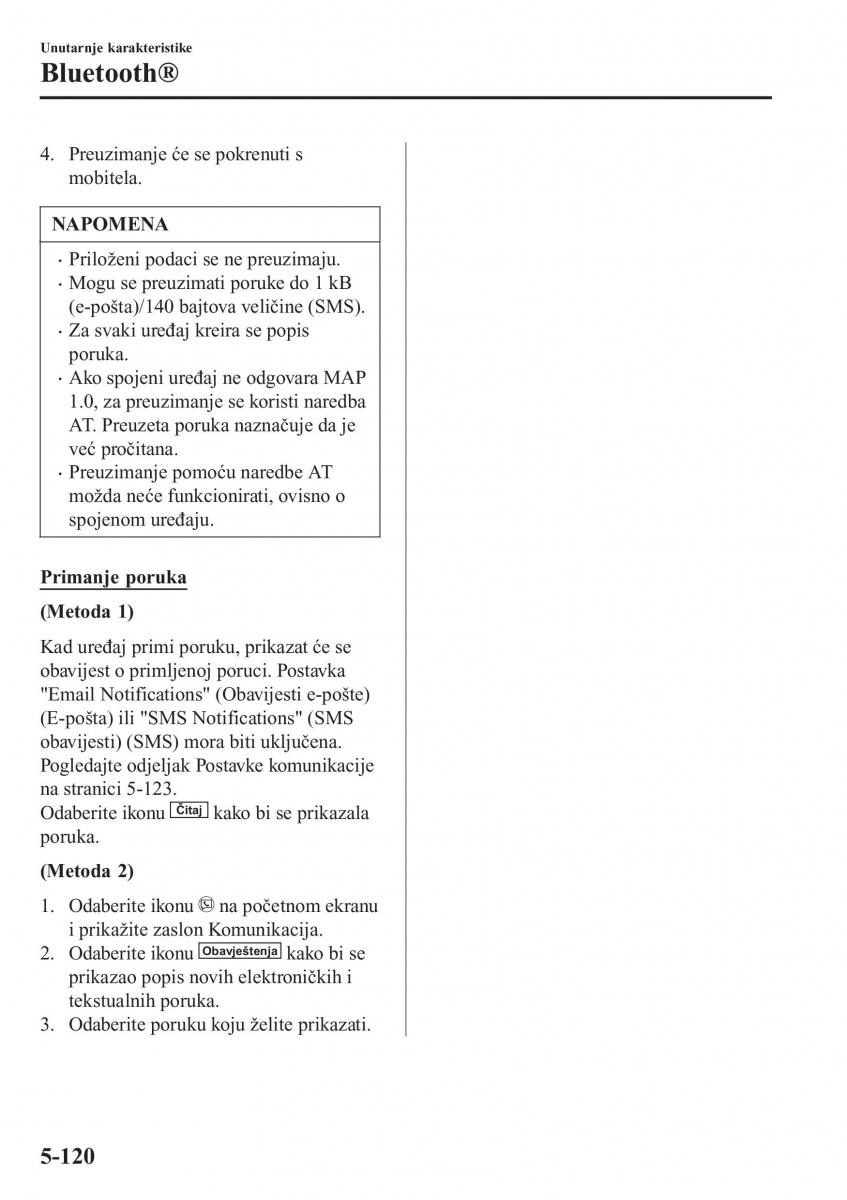 Unutarnje karakteristike
Bluetooth®

4. Preuzimanje će se pokrenuti s mobitela.

NAPOMENA

· Priloženi podaci se ne preuzimaju.
· Mogu se preuzimati poruke do 1 kB (e-pošta)/140 bajtova veličine (SMS).
· Za svaki uređaj kreira se popis poruka.
· Ako spojeni uređaj ne odgovara MAP 1.0, za preuzimanje se koristi naredba AT. Preuzeta poruka naznačuje da je već pročitana.
· Preuzimanje pomoću naredbe AT možda neće funkcionirati, ovisno o spojenom uređaju.

Primanje poruka

(Metoda 1)

Kad uređaj primi poruku, prikazat će se obavijest o primljenoj poruci. Postavka "Email Notifications" (Obavijesti e-pošte) (E-pošta) ili "SMS Notifications" (SMS obavijesti) (SMS) mora biti uključena. Pogledajte odjeljak Postavke komunikacije na stranici 5-123.
Odaberite ikonu Čitaj kako bi se prikazala poruka.

(Metoda 2)

1. Odaberite ikonu na početnom ekranu i prikažite zaslon Komunikacija.
2. Odaberite ikonu Obavještenja kako bi se prikazao popis novih elektroničkih i tekstualnih poruka.
3. Odaberite poruku koju želite prikazati.

5-120